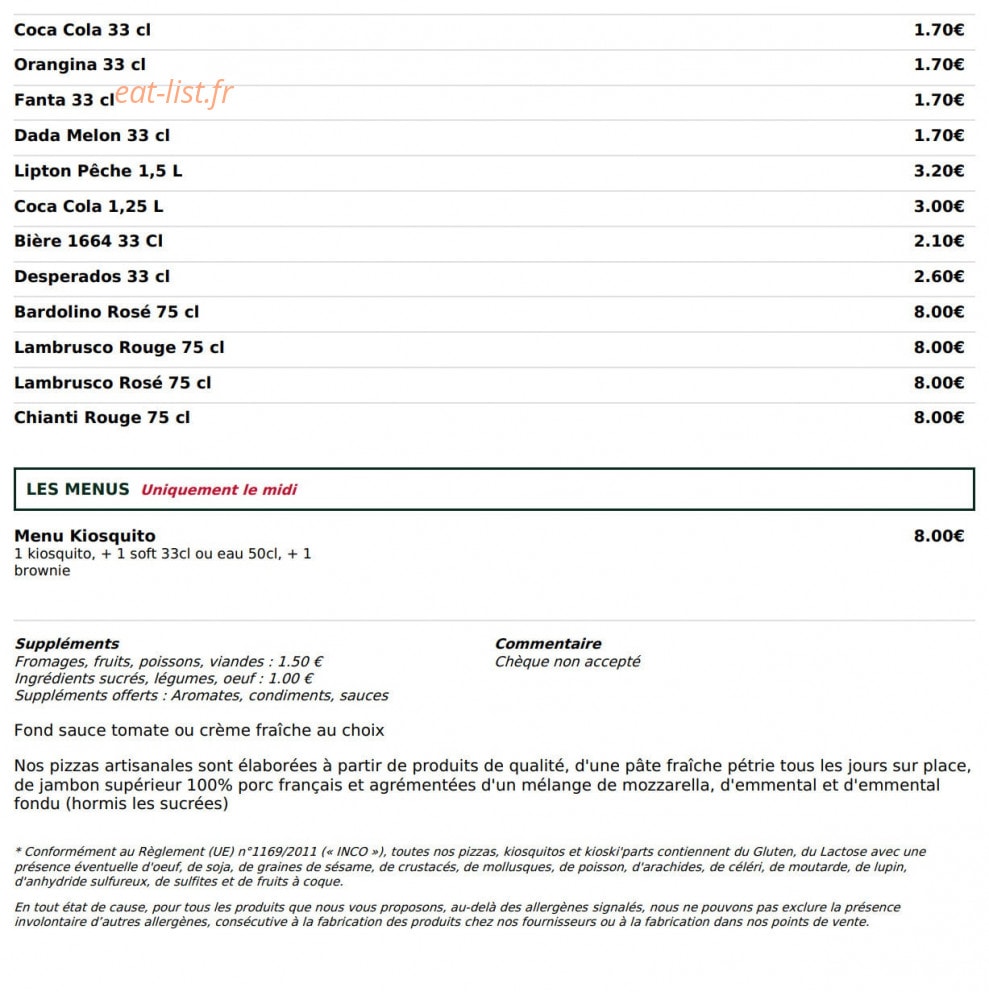 Coca Cola 33 cl
1.70€

Orangina 33 cl
1.70€

Fanta 33 cl
1.70€

Dada Melon 33 cl
1.70€

Lipton Pêche 1,5 L
3.20€

Coca Cola 1,25 L
3.00€

Bière 1664 33 Cl
2.10€

Desperados 33 cl
2.60€

Bardolino Rosé 75 cl
8.00€

Lambrusco Rouge 75 cl
8.00€

Lambrusco Rosé 75 cl
8.00€

Chianti Rouge 75 cl
8.00€

LES MENUS Uniquement le midi

Menu Kiosquito
8.00€
1 kiosquito, + 1 soft 33cl ou eau 50cl, + 1 brownie

Suppléments
Fromages, fruits, poissons, viandes : 1.50 €
Ingrédients sucrés, légumes, oeuf : 1.00 €
Suppléments offerts : Aromates, condiments, sauces

Commentaire
Chèque non accepté

Fond sauce tomate ou crème fraîche au choix

Nos pizzas artisanales sont élaborées à partir de produits de qualité, d'une pâte fraîche pétrie tous les jours sur place, de jambon supérieur 100% porc français et agrémentées d'un mélange de mozzarella, d'emmental et d'emmental fondu (hormis les sucrées)

* Conformément au Règlement (UE) n°1169/2011 (« INCO »), toutes nos pizzas, kiosquitos et kioski'parts contiennent du Gluten, du Lactose avec une présence éventuelle d'oeuf, de soja, de graines de sésame, de crustacés, de mollusques, de poisson, d'arachides, de céléri, de moutarde, de lupin, d'anhydride sulfureux, de sulfites et de fruits à coque.

En tout état de cause, pour tous les produits que nous vous proposons, au-delà des allergènes signalés, nous ne pouvons pas exclure la présence involontaire d'autres allergènes, consécutive à la fabrication des produits chez nos fournisseurs ou à la fabrication dans nos points de vente.

eat-list.fr